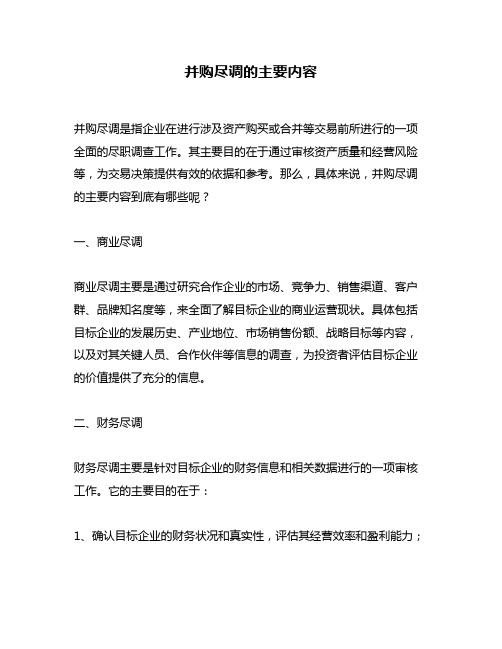 并购尽调的主要内容

并购尽调是指企业在进行涉及资产购买或合并等交易前所进行的一项全面的尽职调查工作。其主要目的在于通过审核资产质量和经营风险等，为交易决策提供有效的依据和参考。那么，具体来说，并购尽调的主要内容到底有哪些呢？

一、商业尽调

商业尽调主要是通过研究合作企业的市场、竞争力、销售渠道、客户群、品牌知名度等，来全面了解目标企业的商业运营现状。具体包括目标企业的发展历史、产业地位、市场销售份额、战略目标等内容，以及对其关键人员、合作伙伴等信息的调查，为投资者评估目标企业的价值提供了充分的信息。

二、财务尽调

财务尽调主要是针对目标企业的财务信息和相关数据进行的一项审核工作。它的主要目的在于：

1、确认目标企业的财务状况和真实性，评估其经营效率和盈利能力；